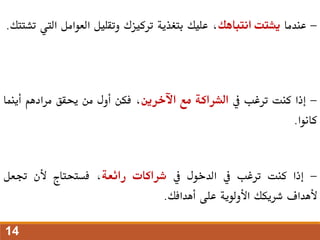 – عندما يشتت انتباهك، عليك بتغذية تركيزك وتقليل العوامل التي تشتتك.

– إذا كنت ترغب في الشراكة مع الآخرين، فكن أول من يحقق مرادهم أينما كانوا.

– إذا كنت ترغب في الدخول في شراكات رائعة، فستحتاج لأن تجعل لأهداف شريكك الأولوية على أهدافك.

14